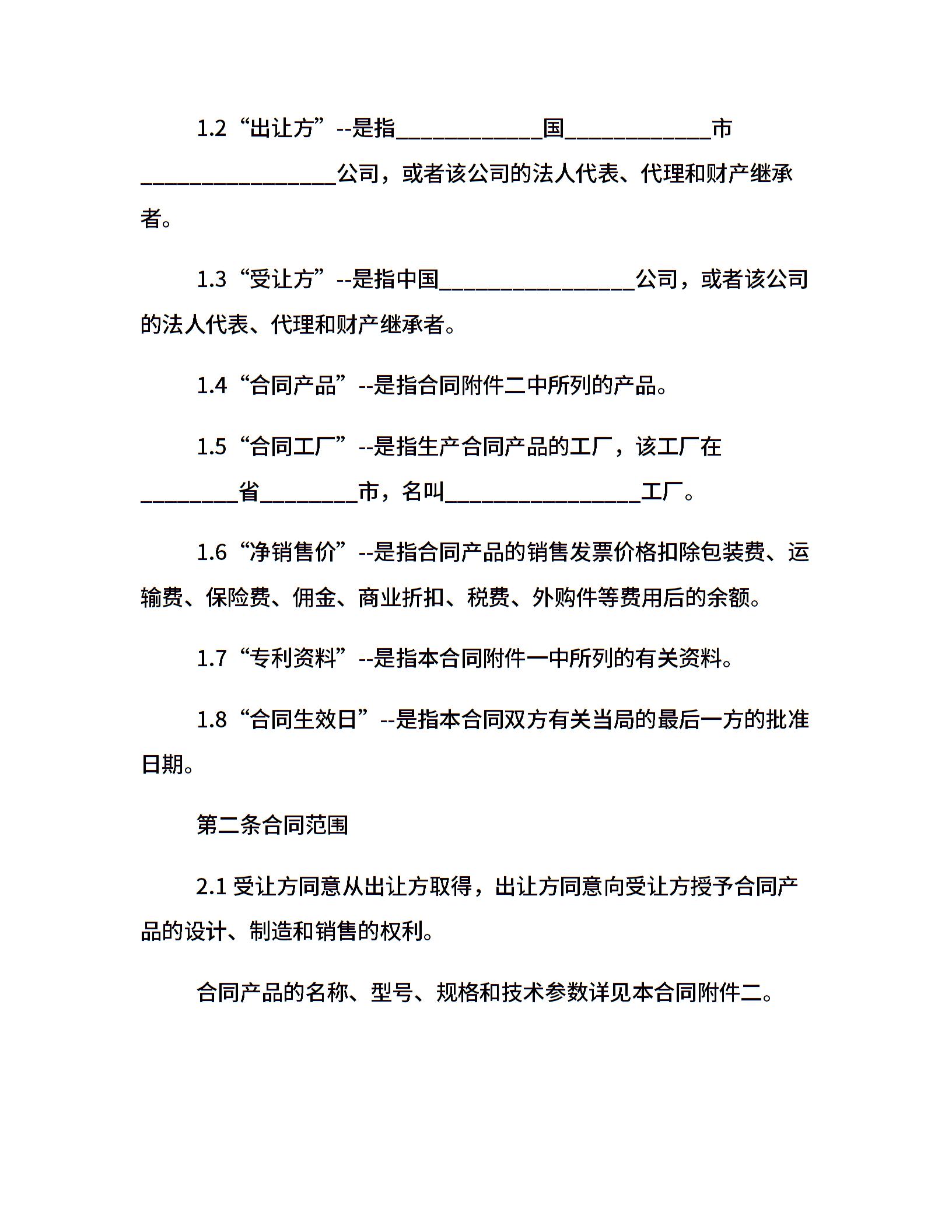 1.2“出让方”--是指____________国____________市________________公司，或者该公司的法人代表、代理和财产继承者。

1.3“受让方”--是指中国________________公司，或者该公司的法人代表、代理和财产继承者。

1.4“合同产品”--是指合同附件二中所列的产品。

1.5“合同工厂”--是指生产合同产品的工厂，该工厂在________省________市，名叫________________工厂。

1.6“净销售价”--是指合同产品的销售发票价格扣除包装费、运输费、保险费、佣金、商业折扣、税费、外购件等费用后的余额。

1.7“专利资料”--是指本合同附件一中所列的有关资料。

1.8“合同生效日”--是指本合同双方有关当局的最后一方的批准日期。

第二条合同范围

2.1 受让方同意从出让方取得，出让方同意向受让方授予合同产品的设计、制造和销售的权利。

合同产品的名称、型号、规格和技术参数详见本合同附件二。